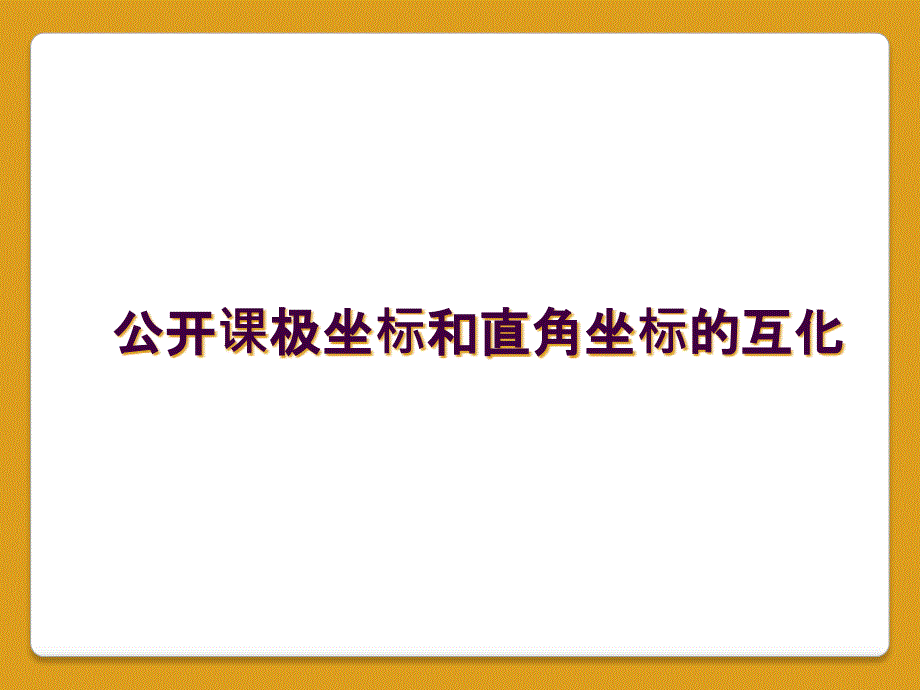 公开课极坐标和直角坐标的互化